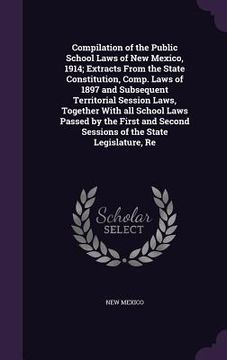 Compilation of the Public School Laws of New Mexico, 1914; Extracts From the State Constitution, Comp. Laws of 1897 and Subsequent Territorial Session Laws, Together With all School Laws Passed by the First and Second Sessions of the State Legislature, Re

Scholar SELECT

NEW MEXICO